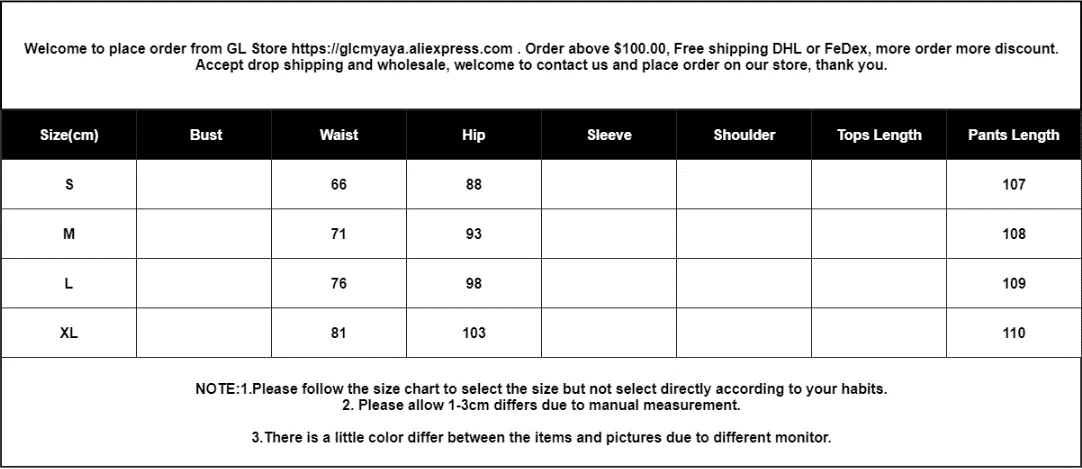 Welcome to place order from GL Store https://glcmyaya.aliexpress.com . Order above $100.00, Free shipping DHL or FeDex, more order more discount. Accept drop shipping and wholesale, welcome to contact us and place order on our store, thank you.

| Size(cm) | Bust | Waist | Hip | Sleeve | Shoulder | Tops Length | Pants Length |
|---|---|---|---|---|---|---|---|
| S | | 66 | 88 | | | | 107 |
| M | | 71 | 93 | | | | 108 |
| L | | 76 | 98 | | | | 109 |
| XL | | 81 | 103 | | | | 110 |

NOTE:1.Please follow the size chart to select the size but not select directly according to your habits.
2. Please allow 1-3cm differs due to manual measurement.

3.There is a little color differ between the items and pictures due to different monitor.